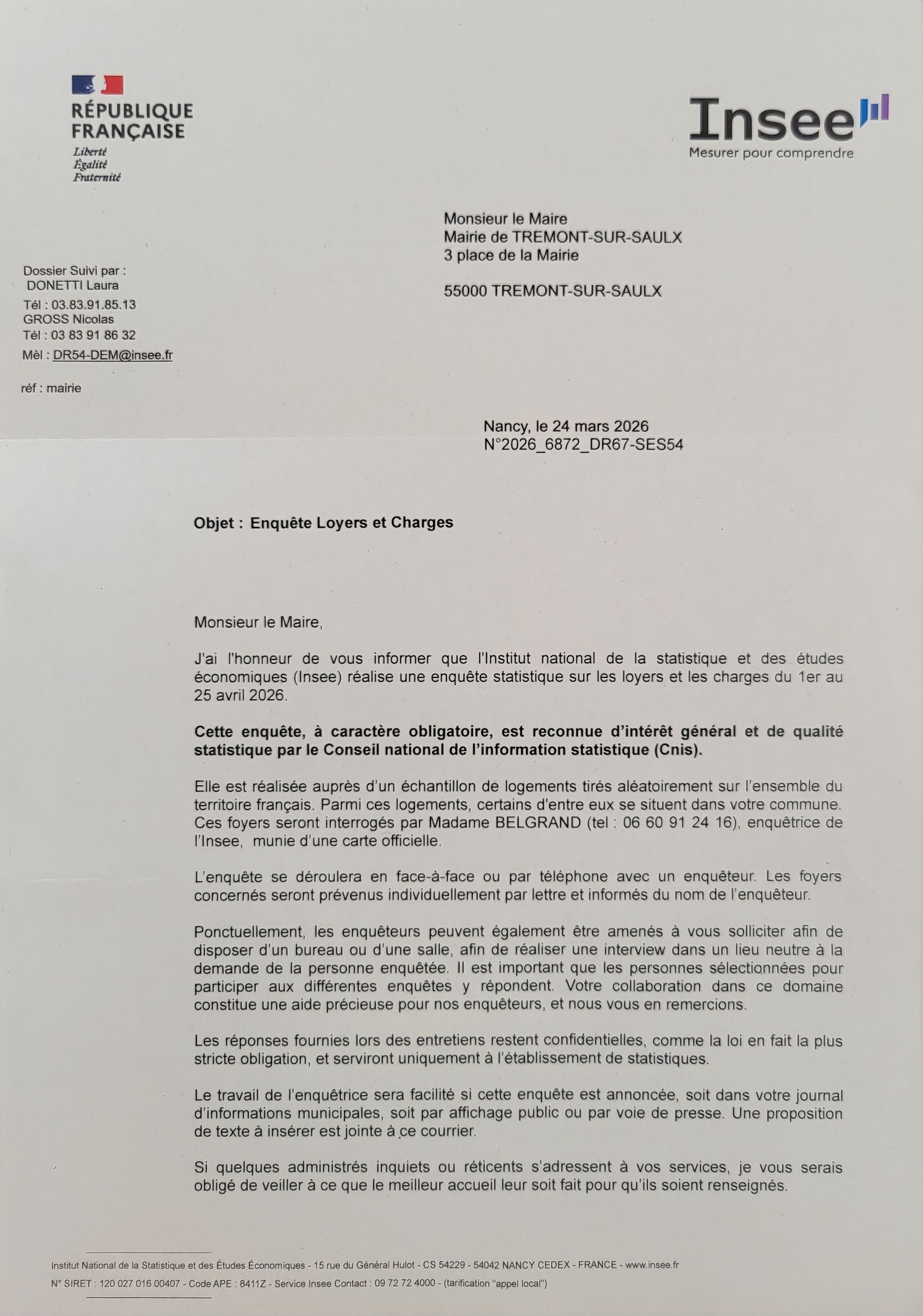 RÉPUBLIQUE FRANÇAISE
Liberté
Égalité
Fraternité

Insee
Mesurer pour comprendre

Monsieur le Maire
Mairie de TREMONT-SUR-SAULX
3 place de la Mairie

55000 TREMONT-SUR-SAULX

Dossier Suivi par :
DONETTI Laura
Tél : 03.83.91.85.13
GROSS Nicolas
Tél : 03 83 91 86 32
Mèl : DR54-DEM@insee.fr

réf : mairie

Nancy, le 24 mars 2026
N°2026_6872_DR67-SES54

Objet : Enquête Loyers et Charges

Monsieur le Maire,

J'ai l'honneur de vous informer que l'Institut national de la statistique et des études économiques (Insee) réalise une enquête statistique sur les loyers et les charges du 1er au 25 avril 2026.

Cette enquête, à caractère obligatoire, est reconnue d'intérêt général et de qualité statistique par le Conseil national de l'information statistique (Cnis).

Elle est réalisée auprès d'un échantillon de logements tirés aléatoirement sur l'ensemble du territoire français. Parmi ces logements, certains d'entre eux se situent dans votre commune. Ces foyers seront interrogés par Madame BELGRAND (tel : 06 60 91 24 16), enquêtrice de l'Insee, munie d'une carte officielle.

L'enquête se déroulera en face-à-face ou par téléphone avec un enquêteur. Les foyers concernés seront prévenus individuellement par lettre et informés du nom de l'enquêteur.

Ponctuellement, les enquêteurs peuvent également être amenés à vous solliciter afin de disposer d'un bureau ou d'une salle, afin de réaliser une interview dans un lieu neutre à la demande de la personne enquêtée. Il est important que les personnes sélectionnées pour participer aux différentes enquêtes y répondent. Votre collaboration dans ce domaine constitue une aide précieuse pour nos enquêteurs, et nous vous en remercions.

Les réponses fournies lors des entretiens restent confidentielles, comme la loi en fait la plus stricte obligation, et serviront uniquement à l'établissement de statistiques.

Le travail de l'enquêtrice sera facilité si cette enquête est annoncée, soit dans votre journal d'informations municipales, soit par affichage public ou par voie de presse. Une proposition de texte à insérer est jointe à ce courrier.

Si quelques administrés inquiets ou réticents s'adressent à vos services, je vous serais obligé de veiller à ce que le meilleur accueil leur soit fait pour qu'ils soient renseignés.

Institut National de la Statistique et des Études Économiques - 15 rue du Général Hulot - CS 54229 - 54042 NANCY CEDEX - FRANCE - www.insee.fr
N° SIRET : 120 027 016 00407 - Code APE : 8411Z - Service Insee Contact : 09 72 72 4000 - (tarification "appel local")